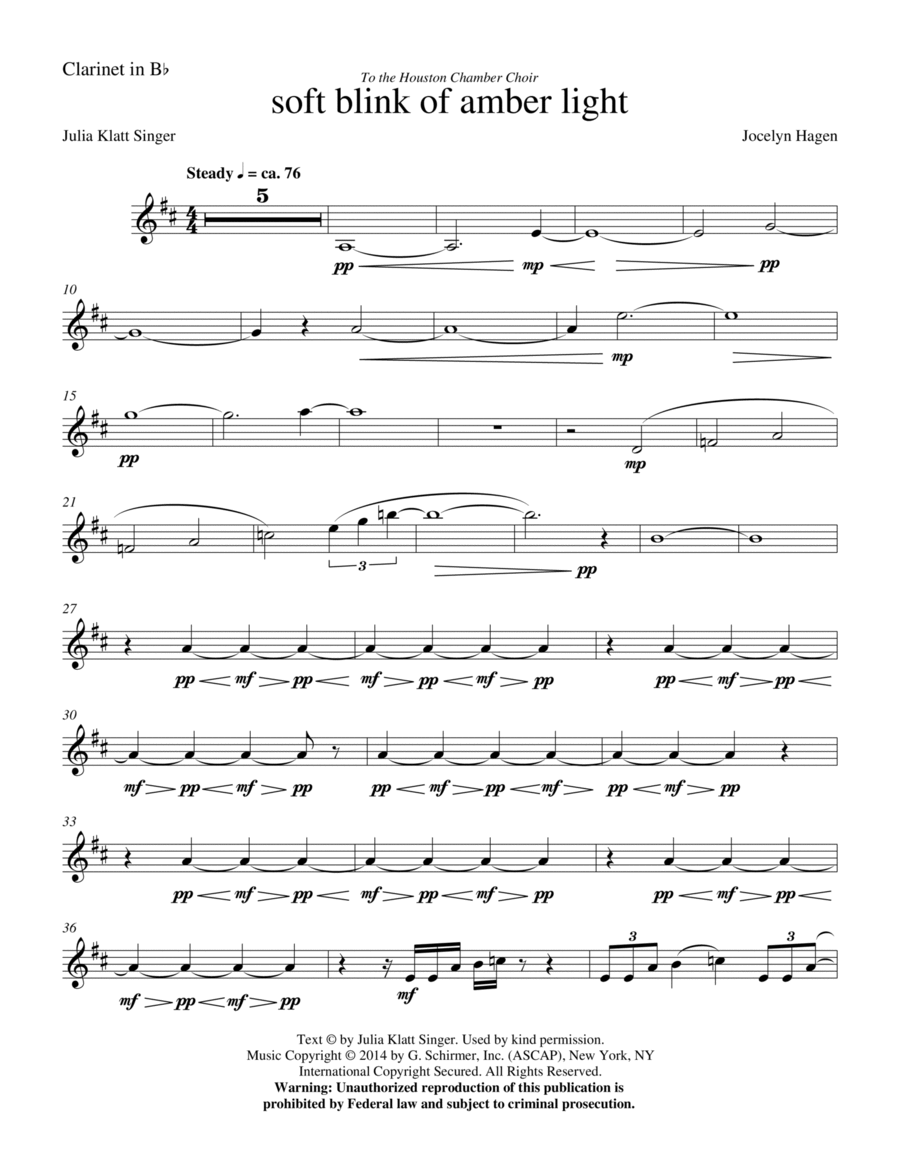 Clarinet in B♭

To the Houston Chamber Choir

soft blink of amber light

Julia Klatt Singer

Jocelyn Hagen

Steady ♩ = ca. 76

5

pp mp pp

10

mp

15

pp mp

21

3

pp

27

pp mf pp mf pp mf pp pp mf pp

30

mf pp mf pp pp mf pp mf pp mf pp

33

pp mf pp mf pp mf pp pp mf pp

36

mf pp mf pp mf

3 3

Text © by Julia Klatt Singer. Used by kind permission.
Music Copyright © 2014 by G. Schirmer, Inc. (ASCAP), New York, NY
International Copyright Secured. All Rights Reserved.
Warning: Unauthorized reproduction of this publication is prohibited by Federal law and subject to criminal prosecution.